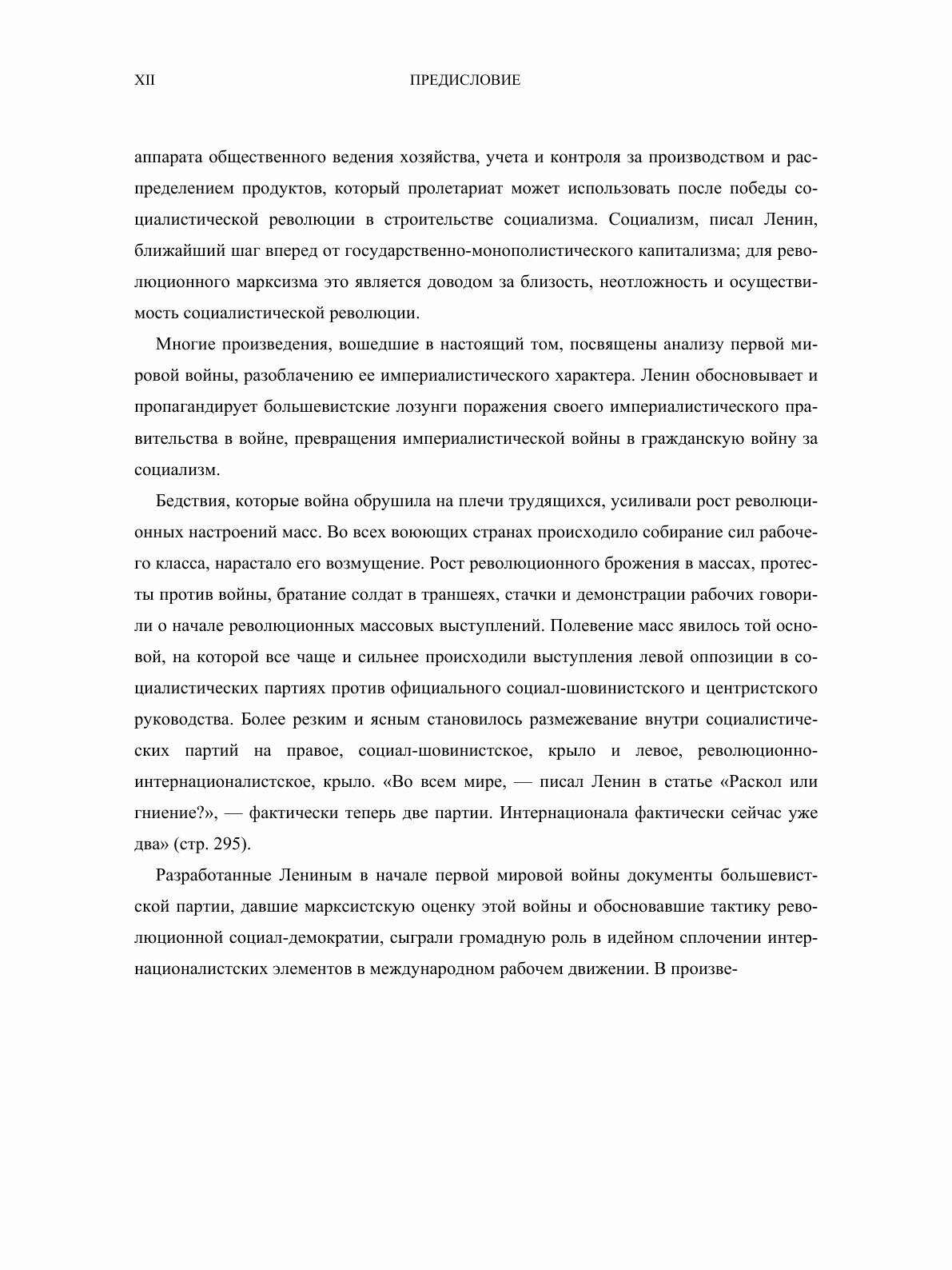 XII ПРЕДИСЛОВИЕ

аппарата общественного ведения хозяйства, учета и контроля за производством и распределением продуктов, который пролетариат может использовать после победы социалистической революции в строительстве социализма. Социализм, писал Ленин, ближайший шаг вперед от государственно-монополистического капитализма; для революционного марксизма это является доводом за близость, неотложность и осуществимость социалистической революции.

Многие произведения, вошедшие в настоящий том, посвящены анализу первой мировой войны, разоблачению ее империалистического характера. Ленин обосновывает и пропагандирует большевистские лозунги поражения своего империалистического правительства в войне, превращения империалистической войны в гражданскую войну за социализм.

Бедствия, которые война обрушила на плечи трудящихся, усиливали рост революционных настроений масс. Во всех воюющих странах происходило собирание сил рабочего класса, нарастало его возмущение. Рост революционного брожения в массах, протесты против войны, братание солдат в траншеях, стачки и демонстрации рабочих говорили о начале революционных массовых выступлений. Полевение масс явилось той основой, на которой все чаще и сильнее происходили выступления левой оппозиции в социалистических партиях против официального социал-шовинистского и центристского руководства. Более резким и ясным становилось размежевание внутри социалистических партий на правое, социал-шовинистское, крыло и левое, революционно-интернационалистское, крыло. «Во всем мире, — писал Ленин в статье «Раскол или гниение?», — фактически теперь две партии. Интернационала фактически сейчас уже два» (стр. 295).

Разработанные Лениным в начале первой мировой войны документы большевистской партии, давшие марксистскую оценку этой войны и обосновавшие тактику революционной социал-демократии, сыграли громадную роль в идейном сплочении интернационалистских элементов в международном рабочем движении. В произве-